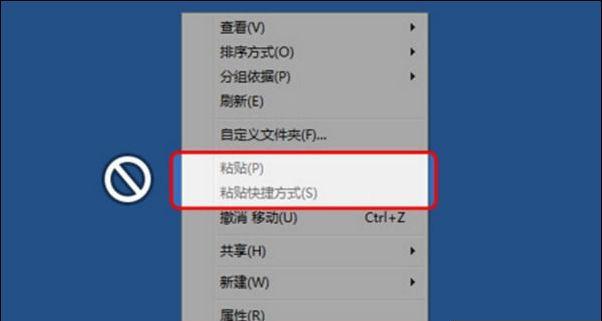 查看(V)
排序方式(O)
分组依据(P)
刷新(E)
自定义文件夹(F)...
粘贴(P)
粘贴快捷方式(S)
撤消 移动(U) Ctrl+Z
共享(H)
新建(W)
属性(R)